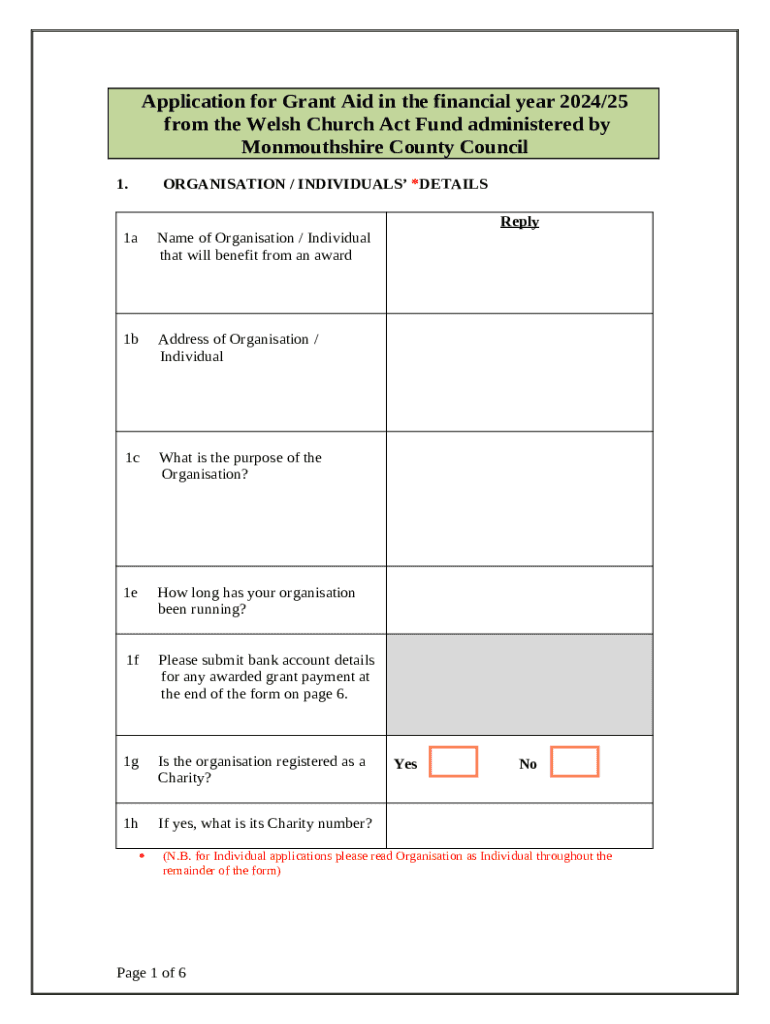 Application for Grant Aid in the financial year 2024/25 from the Welsh Church Act Fund administered by Monmouthshire County Council

1. ORGANISATION / INDIVIDUALS' *DETAILS

| | Reply |
|---|---|
| 1a Name of Organisation / Individual that will benefit from an award | |
| 1b Address of Organisation / Individual | |
| 1c What is the purpose of the Organisation? | |
| 1e How long has your organisation been running? | |
| 1f Please submit bank account details for any awarded grant payment at the end of the form on page 6. | |
| 1g Is the organisation registered as a Charity? | Yes No |
| 1h If yes, what is its Charity number? | |

• (N.B. for Individual applications please read Organisation as Individual throughout the remainder of the form)

Page 1 of 6